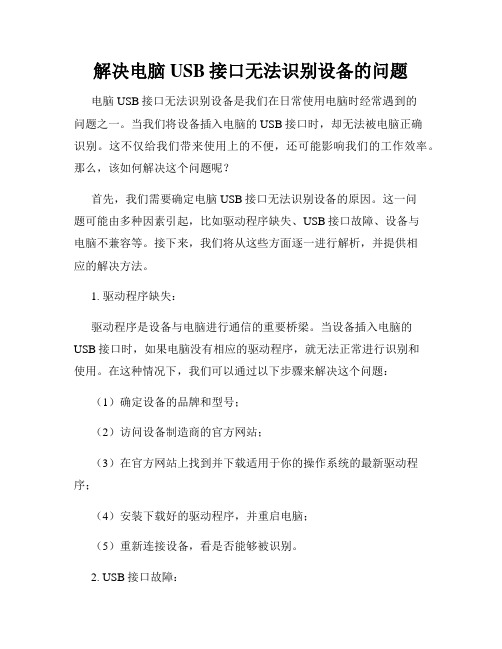 解决电脑 USB 接口无法识别设备的问题

电脑 USB 接口无法识别设备是我们在日常使用电脑时经常遇到的问题之一。当我们将设备插入电脑的 USB 接口时，却无法被电脑正确识别。这不仅给我们带来使用上的不便，还可能影响我们的工作效率。那么，该如何解决这个问题呢？

首先，我们需要确定电脑 USB 接口无法识别设备的原因。这一问题可能由多种因素引起，比如驱动程序缺失、USB 接口故障、设备与电脑不兼容等。接下来，我们将从这些方面逐一进行解析，并提供相应的解决方法。

1. 驱动程序缺失：

驱动程序是设备与电脑进行通信的重要桥梁。当设备插入电脑的 USB 接口时，如果电脑没有相应的驱动程序，就无法正常进行识别和使用。在这种情况下，我们可以通过以下步骤来解决这个问题：

（1）确定设备的品牌和型号；

（2）访问设备制造商的官方网站；

（3）在官方网站上找到并下载适用于你的操作系统的最新驱动程序；

（4）安装下载好的驱动程序，并重启电脑；

（5）重新连接设备，看是否能够被识别。

2. USB 接口故障：